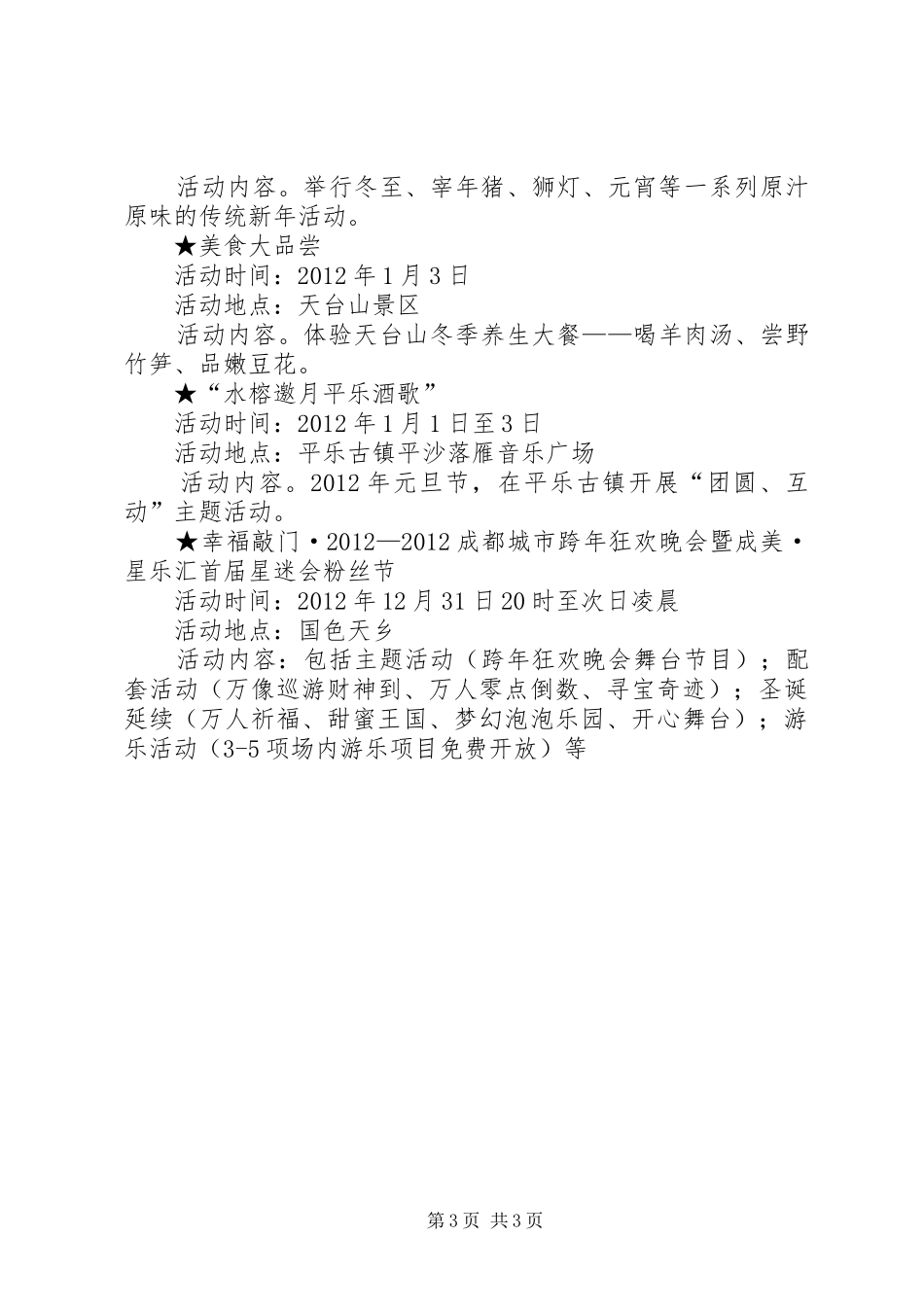 活动内容。举行冬至、宰年猪、狮灯、元宵等一系列原汁原味的传统新年活动。

★美食大品尝

活动时间：2012年1月3日

活动地点：天台山景区

活动内容。体验天台山冬季养生大餐——喝羊肉汤、尝野竹笋、品嫩豆花。

★“水榕邀月平乐酒歌”

活动时间：2012年1月1日至3日

活动地点：平乐古镇平沙落雁音乐广场

活动内容。2012年元旦节，在平乐古镇开展“团圆、互动”主题活动。

★幸福敲门·2012—2012成都城市跨年狂欢晚会暨成美·星乐汇首届星迷会粉丝节

活动时间：2012年12月31日20时至次日凌晨

活动地点：国色天乡

活动内容：包括主题活动（跨年狂欢晚会舞台节目）；配套活动（万像巡游财神到、万人零点倒数、寻宝奇迹）；圣诞延续（万人祈福、甜蜜王国、梦幻泡泡乐园、开心舞台）；游乐活动（3-5项场内游乐项目免费开放）等

第3页 共3页